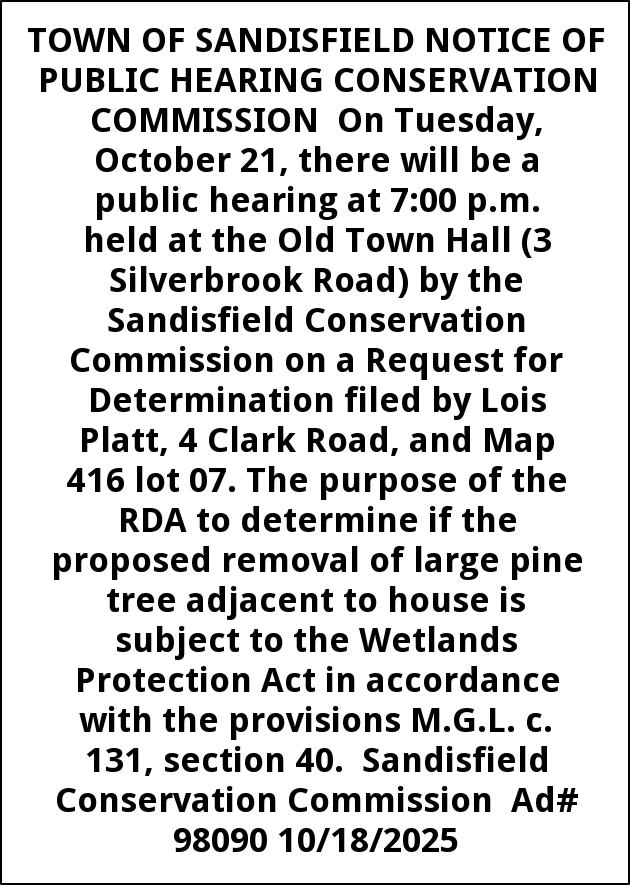 TOWN OF SANDISFIELD NOTICE OF PUBLIC HEARING CONSERVATION COMMISSION On Tuesday, October 21, there will be a public hearing at 7:00 p.m. held at the Old Town Hall (3 Silverbrook Road) by the Sandisfield Conservation Commission on a Request for Determination filed by Lois Platt, 4 Clark Road, and Map 416 lot 07. The purpose of the RDA to determine if the proposed removal of large pine tree adjacent to house is subject to the Wetlands Protection Act in accordance with the provisions M.G.L. c. 131, section 40. Sandisfield Conservation Commission Ad# 98090 10/18/2025